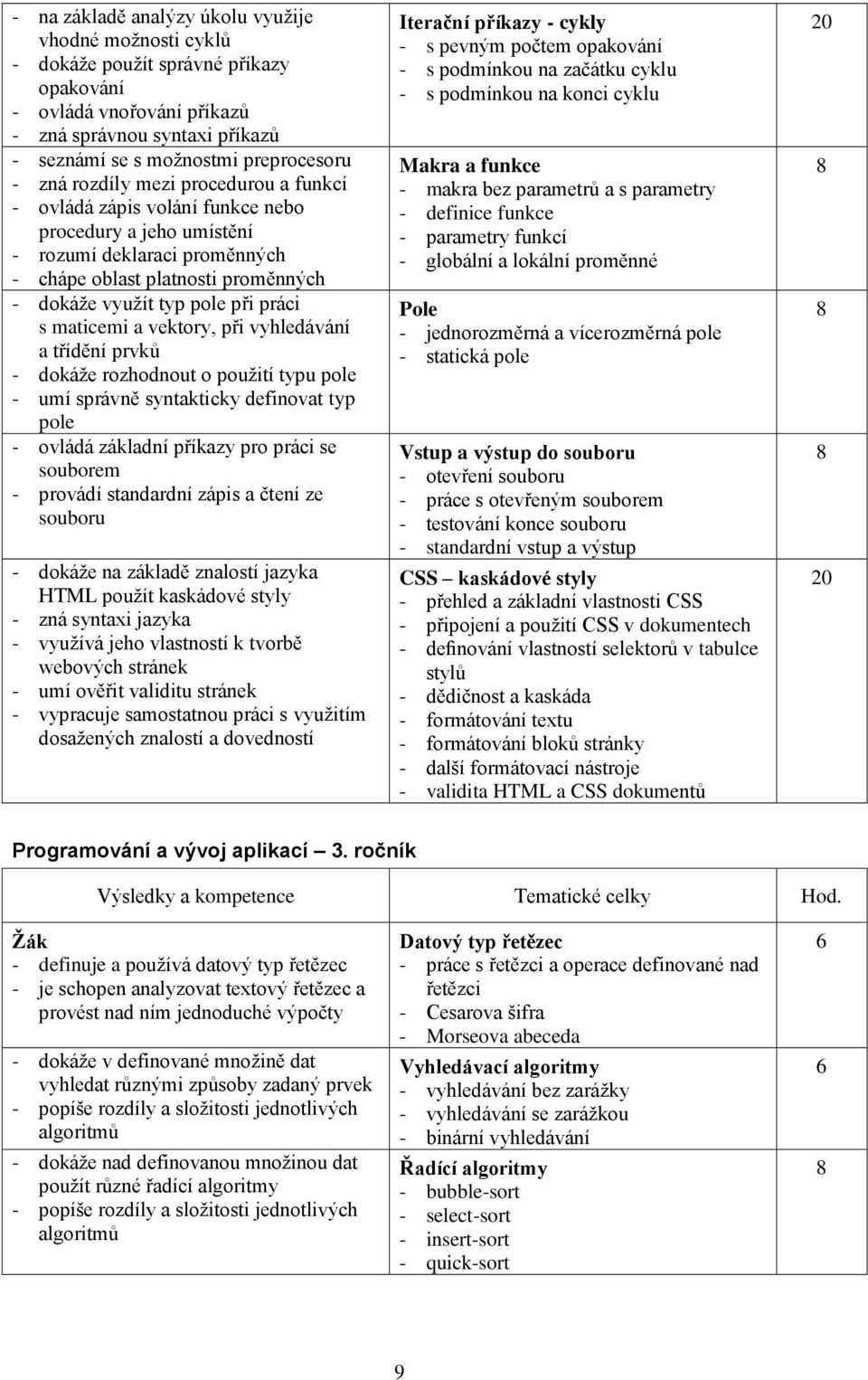 |  |  |  |
|---|---|---|
| - na základě analýzy úkolu využije vhodné možnosti cyklů<br>- dokáže použít správné příkazy opakování<br>- ovládá vnořování příkazů<br>- zná správnou syntaxi příkazů | **Iterační příkazy - cykly**<br>- s pevným počtem opakování<br>- s podmínkou na začátku cyklu<br>- s podmínkou na konci cyklu | 20 |
| - seznámí se s možnostmi preprocesoru<br>- zná rozdíly mezi procedurou a funkcí<br>- ovládá zápis volání funkce nebo procedury a jeho umístění<br>- rozumí deklaraci proměnných<br>- chápe oblast platnosti proměnných | **Makra a funkce**<br>- makra bez parametrů a s parametry<br>- definice funkce<br>- parametry funkcí<br>- globální a lokální proměnné | 8 |
| - dokáže využít typ pole při práci s maticemi a vektory, při vyhledávání a třídění prvků<br>- dokáže rozhodnout o použití typu pole<br>- umí správně syntakticky definovat typ pole | **Pole**<br>- jednorozměrná a vícerozměrná pole<br>- statická pole | 8 |
| - ovládá základní příkazy pro práci se souborem<br>- provádí standardní zápis a čtení ze souboru | **Vstup a výstup do souboru**<br>- otevření souboru<br>- práce s otevřeným souborem<br>- testování konce souboru<br>- standardní vstup a výstup | 8 |
| - dokáže na základě znalostí jazyka HTML použít kaskádové styly<br>- zná syntaxi jazyka<br>- využívá jeho vlastností k tvorbě webových stránek<br>- umí ověřit validitu stránek<br>- vypracuje samostatnou práci s využitím dosažených znalostí a dovedností | **CSS – kaskádové styly**<br>- přehled a základní vlastnosti CSS<br>- připojení a použití CSS v dokumentech<br>- definování vlastností selektorů v tabulce stylů<br>- dědičnost a kaskáda<br>- formátování textu<br>- formátování bloků stránky<br>- další formátovací nástroje<br>- validita HTML a CSS dokumentů | 20 |

**Programování a vývoj aplikací – 3. ročník**

| Výsledky a kompetence | Tematické celky | Hod. |
|---|---|---|
| **Žák**<br>- definuje a používá datový typ řetězec<br>- je schopen analyzovat textový řetězec a provést nad ním jednoduché výpočty | **Datový typ řetězec**<br>- práce s řetězci a operace definované nad řetězci<br>- Cesarova šifra<br>- Morseova abeceda | 6 |
| - dokáže v definované množině dat vyhledat různými způsoby zadaný prvek<br>- popíše rozdíly a složitosti jednotlivých algoritmů | **Vyhledávací algoritmy**<br>- vyhledávání bez zarážky<br>- vyhledávání se zarážkou<br>- binární vyhledávání | 6 |
| - dokáže nad definovanou množinou dat použít různé řadící algoritmy<br>- popíše rozdíly a složitosti jednotlivých algoritmů | **Řadící algoritmy**<br>- bubble-sort<br>- select-sort<br>- insert-sort<br>- quick-sort | 8 |

9